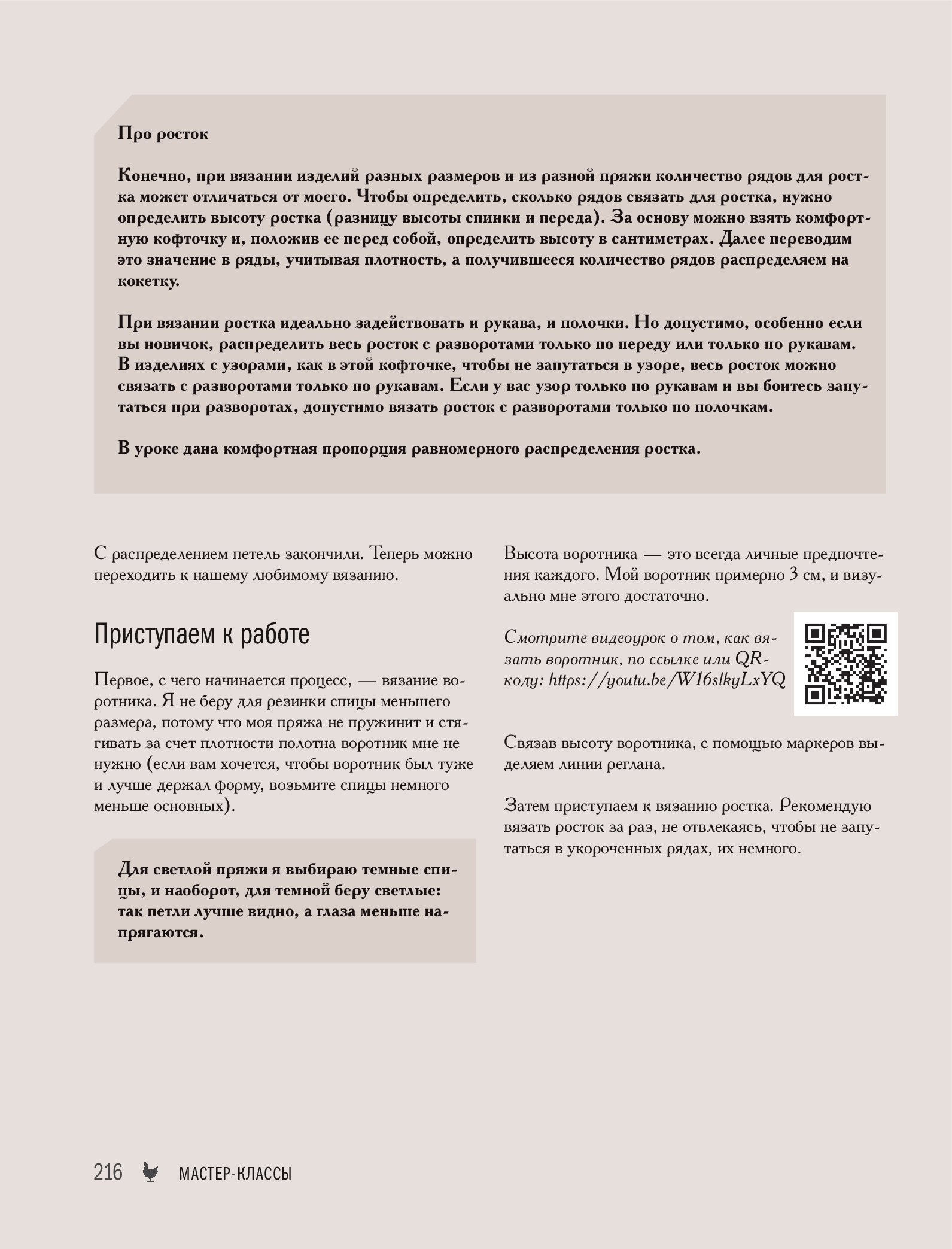 Про росток

Конечно, при вязании изделий разных размеров и из разной пряжи количество рядов для ростка может отличаться от моего. Чтобы определить, сколько рядов связать для ростка, нужно определить высоту ростка (разницу высоты спинки и переда). За основу можно взять комфортную кофточку и, положив ее перед собой, определить высоту в сантиметрах. Далее переводим это значение в ряды, учитывая плотность, а получившееся количество рядов распределяем на кокетку.

При вязании ростка идеально задействовать и рукава, и полочки. Но допустимо, особенно если вы новичок, распределить весь росток с разворотами только по переду или только по рукавам. В изделиях с узорами, как в этой кофточке, чтобы не запутаться в узоре, весь росток можно связать с разворотами только по рукавам. Если у вас узор только по рукавам и вы боитесь запутаться при разворотах, допустимо вязать росток с разворотами только по полочкам.

В уроке дана комфортная пропорция равномерного распределения ростка.

С распределением петель закончили. Теперь можно переходить к нашему любимому вязанию.

Приступаем к работе

Первое, с чего начинается процесс, — вязание воротника. Я не беру для резинки спицы меньшего размера, потому что моя пряжа не пружинит и стягивать за счет плотности полотна воротник мне не нужно (если вам хочется, чтобы воротник был туже и лучше держал форму, возьмите спицы немного меньше основных).

Для светлой пряжи я выбираю темные спицы, и наоборот, для темной беру светлые: так петли лучше видно, а глаза меньше напрягаются.

Высота воротника — это всегда личные предпочтения каждого. Мой воротник примерно 3 см, и визуально мне этого достаточно.

Смотрите видеоурок о том, как вязать воротник, по ссылке или QR-коду: https://youtu.be/W16slkyLxYQ

Связав высоту воротника, с помощью маркеров выделяем линии реглана.

Затем приступаем к вязанию ростка. Рекомендую вязать росток за раз, не отвлекаясь, чтобы не запутаться в укороченных рядах, их немного.

216 МАСТЕР-КЛАССЫ